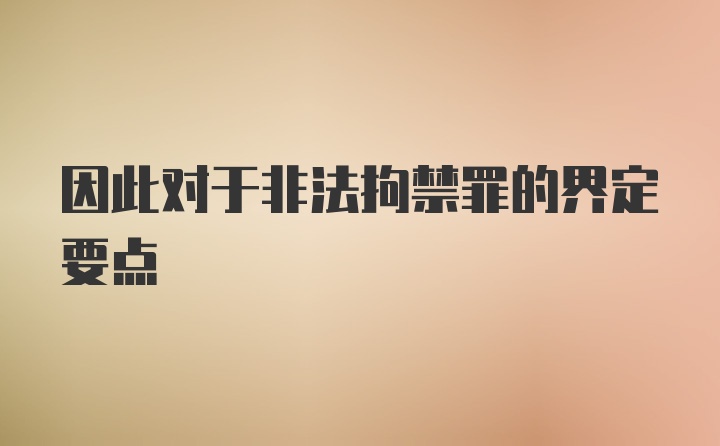 因此对于非法拘禁罪的界定要点